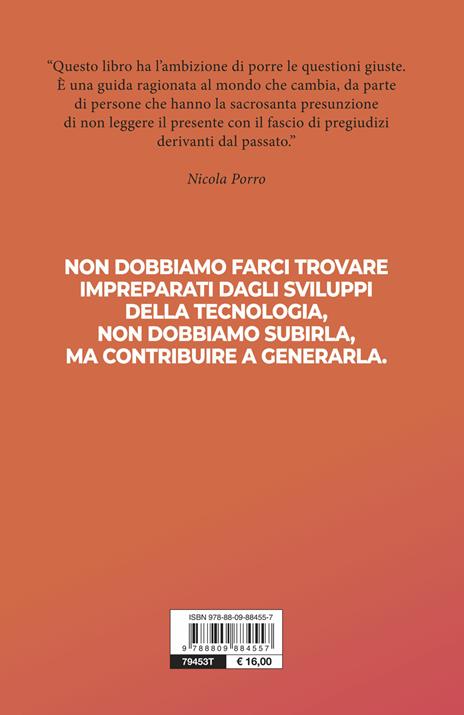 "Questo libro ha l'ambizione di porre le questioni giuste. È una guida ragionata al mondo che cambia, da parte di persone che hanno la sacrosanta presunzione di non leggere il presente con il fascio di pregiudizi derivanti dal passato."

Nicola Porro

NON DOBBIAMO FARCI TROVARE IMPREPARATI DAGLI SVILUPPI DELLA TECNOLOGIA, NON DOBBIAMO SUBIRLA, MA CONTRIBUIRE A GENERARLA.

ISBN 978-88-09-88455-7

9 788809 884557

79453T

€ 16,00